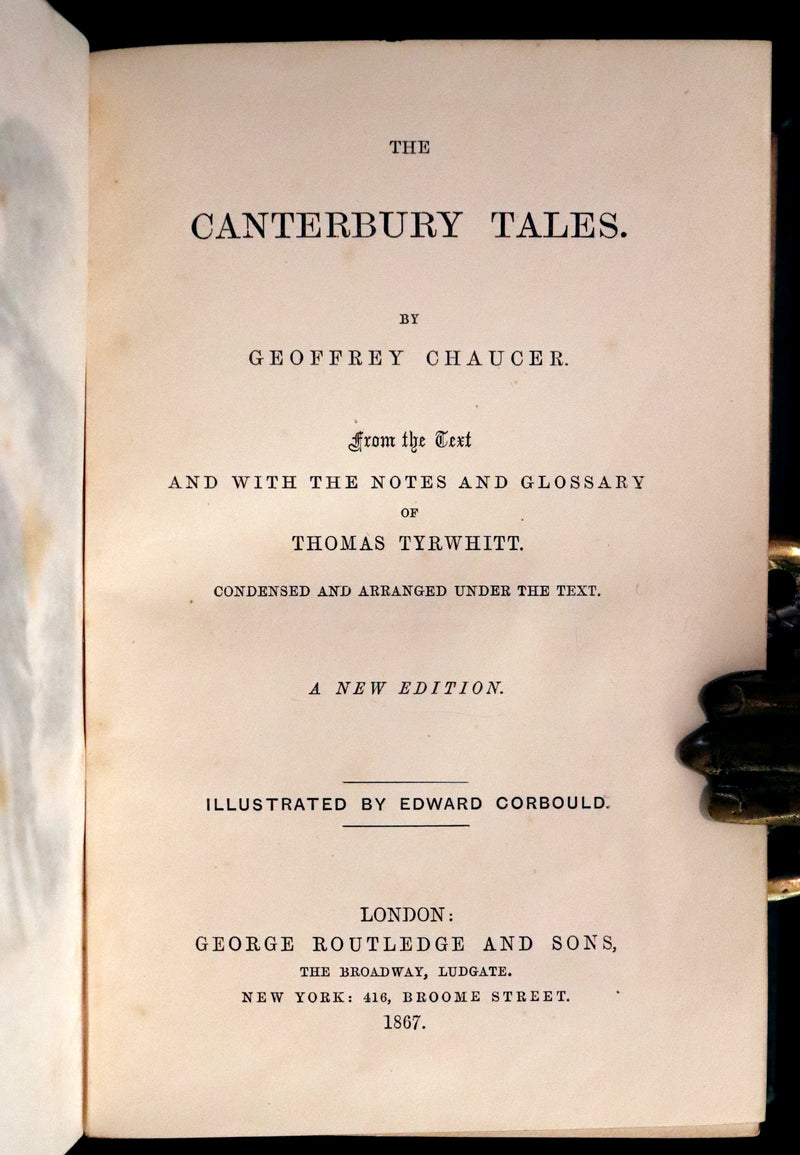 THE

CANTERBURY TALES.

BY

GEOFFREY CHAUCER.

From the Text

AND WITH THE NOTES AND GLOSSARY

OF

THOMAS TYRWHITT.

CONDENSED AND ARRANGED UNDER THE TEXT.

A NEW EDITION.

ILLUSTRATED BY EDWARD CORBOULD.

LONDON:

GEORGE ROUTLEDGE AND SONS,

THE BROADWAY, LUDGATE.

NEW YORK: 416, BROOME STREET.

1867.